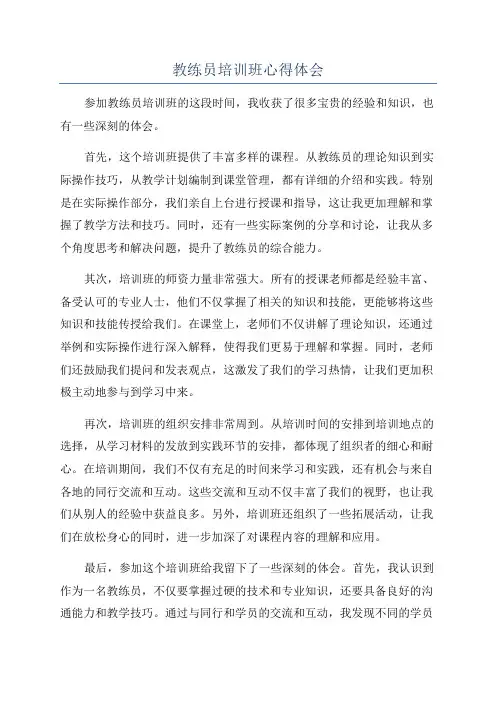 教练员培训班心得体会

参加教练员培训班的这段时间，我收获了很多宝贵的经验和知识，也有一些深刻的体会。

首先，这个培训班提供了丰富多样的课程。从教练员的理论知识到实际操作技巧，从教学计划编制到课堂管理，都有详细的介绍和实践。特别是在实际操作部分，我们亲自上台进行授课和指导，这让我更加理解和掌握了教学方法和技巧。同时，还有一些实际案例的分享和讨论，让我从多个角度思考和解决问题，提升了教练员的综合能力。

其次，培训班的师资力量非常强大。所有的授课老师都是经验丰富、备受认可的专业人士，他们不仅掌握了相关的知识和技能，更能够将这些知识和技能传授给我们。在课堂上，老师们不仅讲解了理论知识，还通过举例和实际操作进行深入解释，使得我们更易于理解和掌握。同时，老师们还鼓励我们提问和发表观点，这激发了我们的学习热情，让我们更加积极主动地参与到学习中来。

再次，培训班的组织安排非常周到。从培训时间的安排到培训地点的选择，从学习材料的发放到实践环节的安排，都体现了组织者的细心和耐心。在培训期间，我们不仅有充足的时间来学习和实践，还有机会与来自各地的同行交流和互动。这些交流和互动不仅丰富了我们的视野，也让我们从别人的经验中获益良多。另外，培训班还组织了一些拓展活动，让我们在放松身心的同时，进一步加深了对课程内容的理解和应用。

最后，参加这个培训班给我留下了一些深刻的体会。首先，我认识到作为一名教练员，不仅要掌握过硬的技术和专业知识，还要具备良好的沟通能力和教学技巧。通过与同行和学员的交流和互动，我发现不同的学员